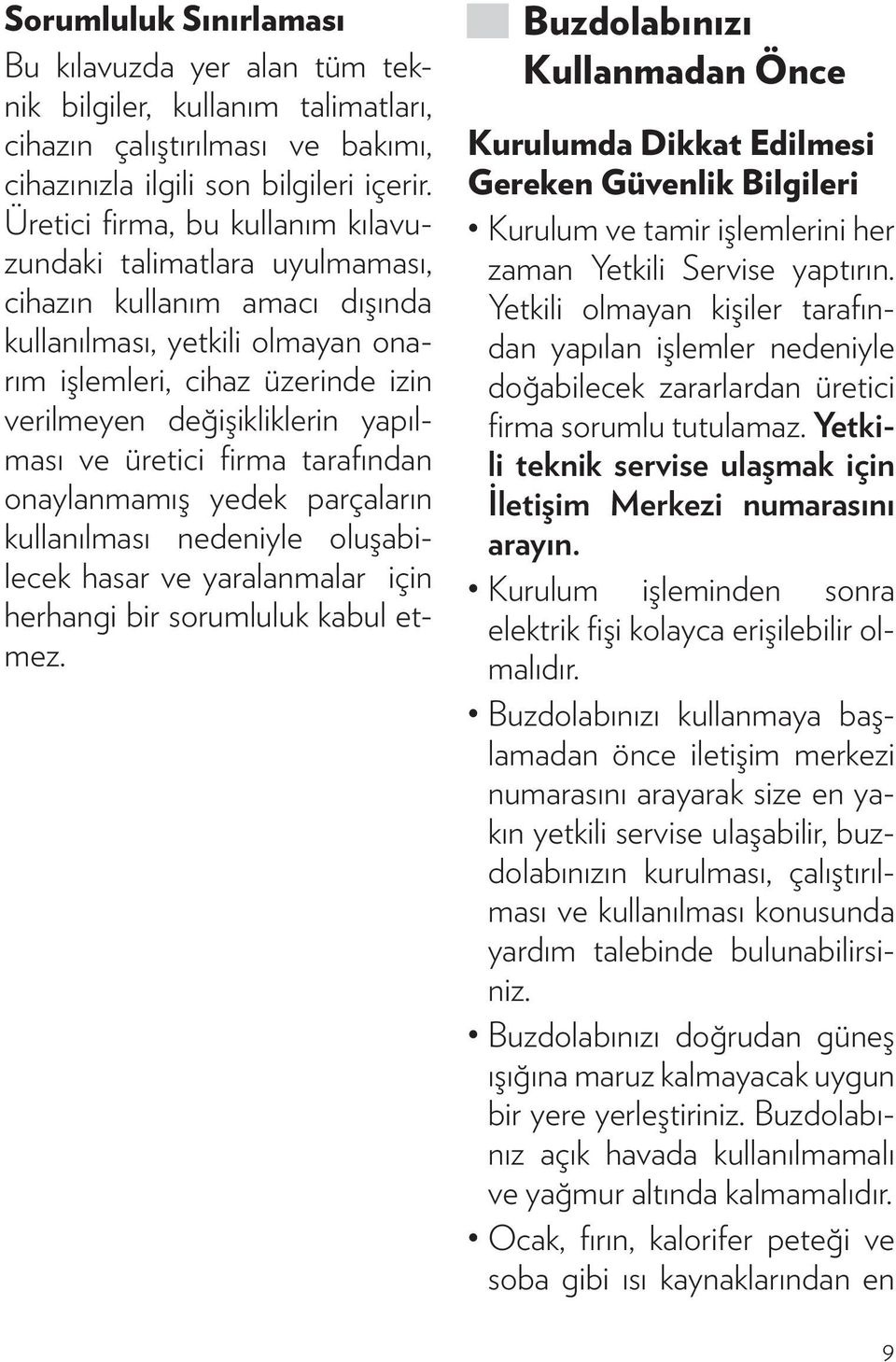 Sorumluluk Sınırlaması

Bu kılavuzda yer alan tüm teknik bilgiler, kullanım talimatları, cihazın çalıştırılması ve bakımı, cihazınızla ilgili son bilgileri içerir. Üretici firma, bu kullanım kılavuzundaki talimatlara uyulmaması, cihazın kullanım amacı dışında kullanılması, yetkili olmayan onarım işlemleri, cihaz üzerinde izin verilmeyen değişikliklerin yapılması ve üretici firma tarafından onaylanmamış yedek parçaların kullanılması nedeniyle oluşabilecek hasar ve yaralanmalar için herhangi bir sorumluluk kabul etmez.

Buzdolabınızı Kullanmadan Önce

Kurulumda Dikkat Edilmesi Gereken Güvenlik Bilgileri

• Kurulum ve tamir işlemlerini her zaman Yetkili Servise yaptırın. Yetkili olmayan kişiler tarafından yapılan işlemler nedeniyle doğabilecek zararlardan üretici firma sorumlu tutulamaz. Yetkili teknik servise ulaşmak için İletişim Merkezi numarasını arayın.

• Kurulum işleminden sonra elektrik fişi kolayca erişilebilir olmalıdır.

• Buzdolabınızı kullanmaya başlamadan önce iletişim merkezi numarasını arayarak size en yakın yetkili servise ulaşabilir, buzdolabınızın kurulması, çalıştırılması ve kullanılması konusunda yardım talebinde bulunabilirsiniz.

• Buzdolabınızı doğrudan güneş ışığına maruz kalmayacak uygun bir yere yerleştiriniz. Buzdolabınız açık havada kullanılmamalı ve yağmur altında kalmamalıdır.

• Ocak, fırın, kalorifer peteği ve soba gibi ısı kaynaklarından en

9